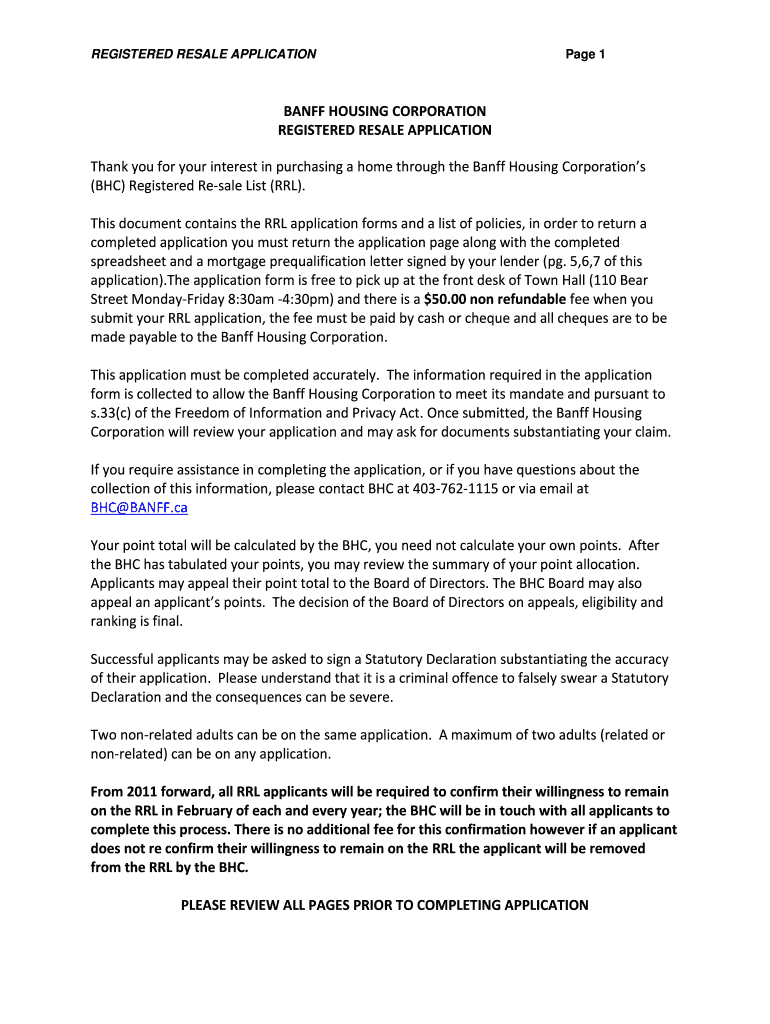 REGISTERED RESALE APPLICATION Page 1

BANFF HOUSING CORPORATION
REGISTERED RESALE APPLICATION

Thank you for your interest in purchasing a home through the Banff Housing Corporation's (BHC) Registered Re-sale List (RRL).

This document contains the RRL application forms and a list of policies, in order to return a completed application you must return the application page along with the completed spreadsheet and a mortgage prequalification letter signed by your lender (pg. 5,6,7 of this application).The application form is free to pick up at the front desk of Town Hall (110 Bear Street Monday-Friday 8:30am -4:30pm) and there is a $50.00 non refundable fee when you submit your RRL application, the fee must be paid by cash or cheque and all cheques are to be made payable to the Banff Housing Corporation.

This application must be completed accurately. The information required in the application form is collected to allow the Banff Housing Corporation to meet its mandate and pursuant to s.33(c) of the Freedom of Information and Privacy Act. Once submitted, the Banff Housing Corporation will review your application and may ask for documents substantiating your claim.

If you require assistance in completing the application, or if you have questions about the collection of this information, please contact BHC at 403-762-1115 or via email at BHC@BANFF.ca

Your point total will be calculated by the BHC, you need not calculate your own points. After the BHC has tabulated your points, you may review the summary of your point allocation. Applicants may appeal their point total to the Board of Directors. The BHC Board may also appeal an applicant's points. The decision of the Board of Directors on appeals, eligibility and ranking is final.

Successful applicants may be asked to sign a Statutory Declaration substantiating the accuracy of their application. Please understand that it is a criminal offence to falsely swear a Statutory Declaration and the consequences can be severe.

Two non-related adults can be on the same application. A maximum of two adults (related or non-related) can be on any application.

From 2011 forward, all RRL applicants will be required to confirm their willingness to remain on the RRL in February of each and every year; the BHC will be in touch with all applicants to complete this process. There is no additional fee for this confirmation however if an applicant does not re confirm their willingness to remain on the RRL the applicant will be removed from the RRL by the BHC.

PLEASE REVIEW ALL PAGES PRIOR TO COMPLETING APPLICATION